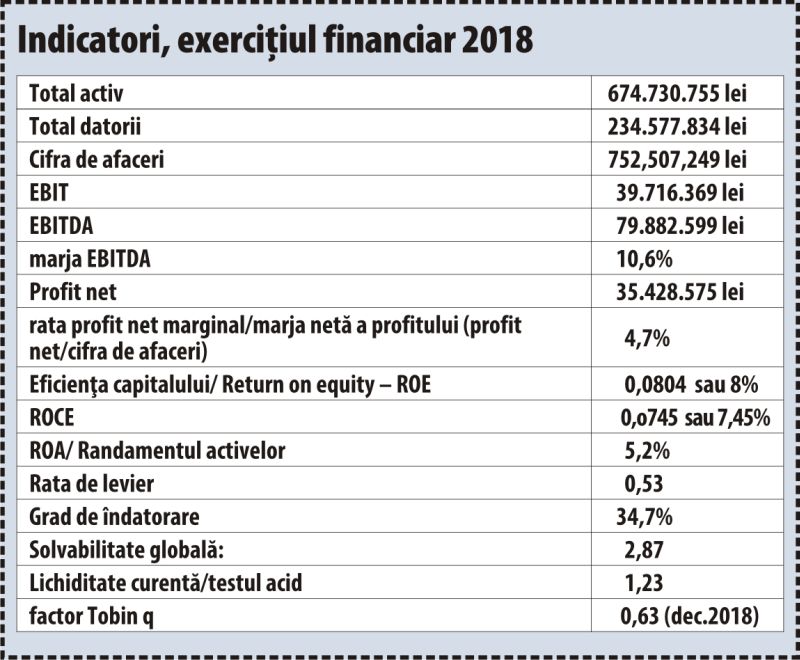 Indicatori, exercițiul financiar 2018

| | |
|---|---|
| Total activ | 674.730.755 lei |
| Total datorii | 234.577.834 lei |
| Cifra de afaceri | 752,507,249 lei |
| EBIT | 39.716.369 lei |
| EBITDA | 79.882.599 lei |
| marja EBITDA | 10,6% |
| Profit net | 35.428.575 lei |
| rata profit net marginal/marja netă a profitului (profit net/cifra de afaceri) | 4,7% |
| Eficienţa capitalului/ Return on equity – ROE | 0,0804 sau 8% |
| ROCE | 0,o745 sau 7,45% |
| ROA/ Randamentul activelor | 5,2% |
| Rata de levier | 0,53 |
| Grad de îndatorare | 34,7% |
| Solvabilitate globală: | 2,87 |
| Lichiditate curentă/testul acid | 1,23 |
| factor Tobin q | 0,63 (dec.2018) |